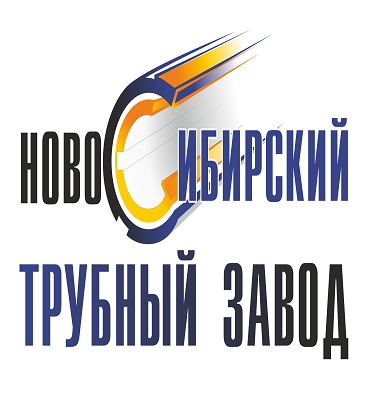 НОВОСИБИРСКИЙ
ТРУБНЫЙ ЗАВОД